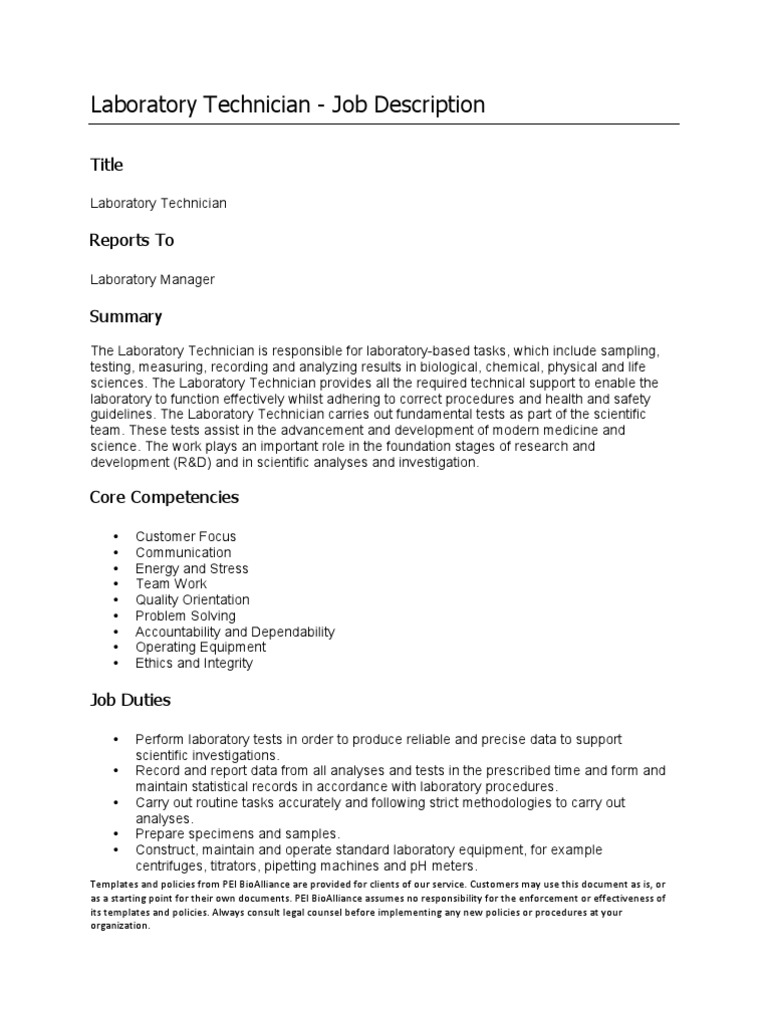 Laboratory Technician - Job Description

Title

Laboratory Technician

Reports To

Laboratory Manager

Summary

The Laboratory Technician is responsible for laboratory-based tasks, which include sampling, testing, measuring, recording and analyzing results in biological, chemical, physical and life sciences. The Laboratory Technician provides all the required technical support to enable the laboratory to function effectively whilst adhering to correct procedures and health and safety guidelines. The Laboratory Technician carries out fundamental tests as part of the scientific team. These tests assist in the advancement and development of modern medicine and science. The work plays an important role in the foundation stages of research and development (R&D) and in scientific analyses and investigation.

Core Competencies

• Customer Focus
• Communication
• Energy and Stress
• Team Work
• Quality Orientation
• Problem Solving
• Accountability and Dependability
• Operating Equipment
• Ethics and Integrity

Job Duties

• Perform laboratory tests in order to produce reliable and precise data to support scientific investigations.
• Record and report data from all analyses and tests in the prescribed time and form and maintain statistical records in accordance with laboratory procedures.
• Carry out routine tasks accurately and following strict methodologies to carry out analyses.
• Prepare specimens and samples.
• Construct, maintain and operate standard laboratory equipment, for example centrifuges, titrators, pipetting machines and pH meters.

Templates and policies from PEI BioAlliance are provided for clients of our service. Customers may use this document as is, or as a starting point for their own documents. PEI BioAlliance assumes no responsibility for the enforcement or effectiveness of its templates and policies. Always consult legal counsel before implementing any new policies or procedures at your organization.